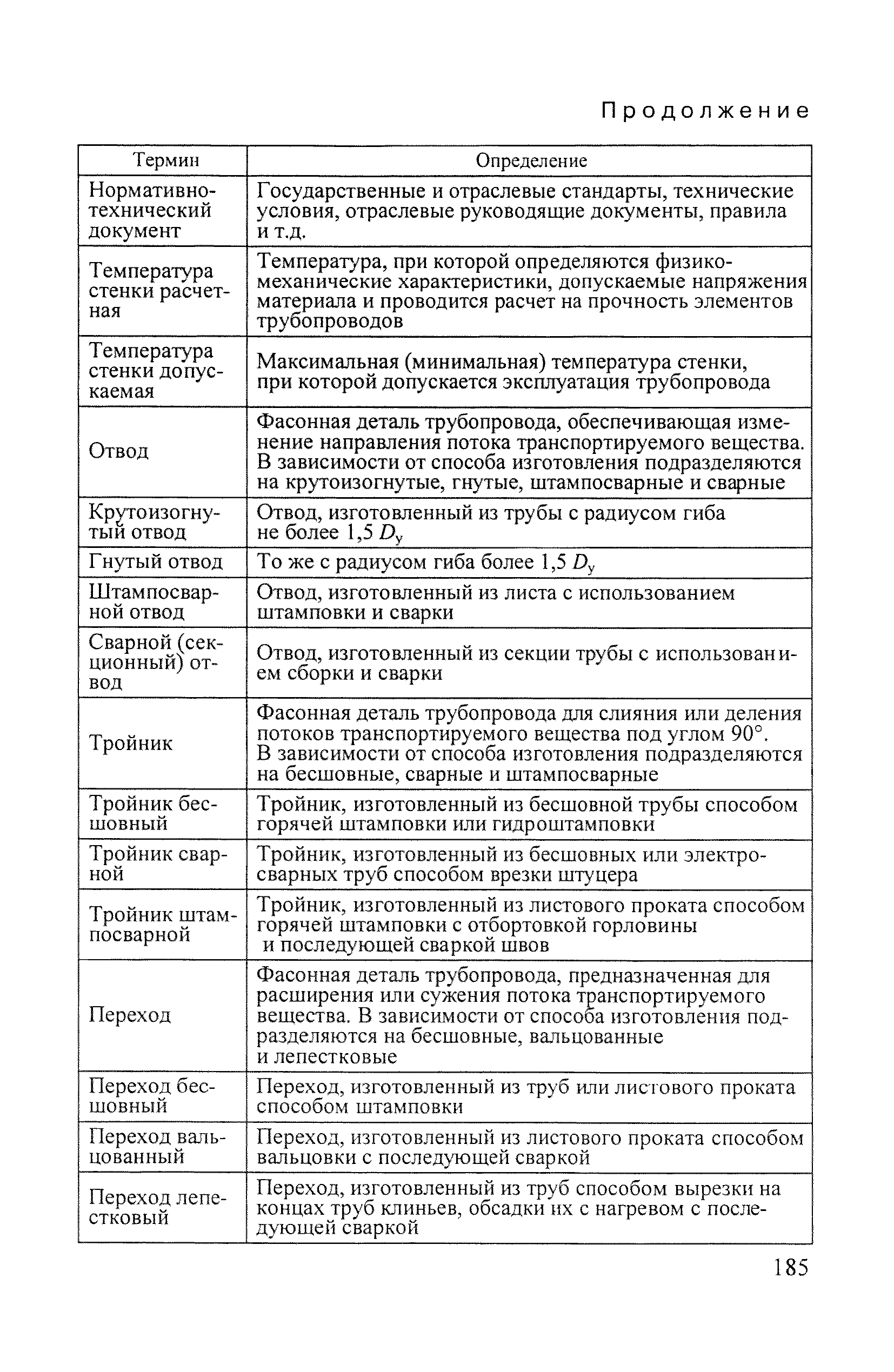 Продолжение

| Термин | Определение |
|---|---|
| Нормативно-технический документ | Государственные и отраслевые стандарты, технические условия, отраслевые руководящие документы, правила и т.д. |
| Температура стенки расчетная | Температура, при которой определяются физико-механические характеристики, допускаемые напряжения материала и проводится расчет на прочность элементов трубопроводов |
| Температура стенки допускаемая | Максимальная (минимальная) температура стенки, при которой допускается эксплуатация трубопровода |
| Отвод | Фасонная деталь трубопровода, обеспечивающая изменение направления потока транспортируемого вещества. В зависимости от способа изготовления подразделяются на крутоизогнутые, гнутые, штампосварные и сварные |
| Крутоизогнутый отвод | Отвод, изготовленный из трубы с радиусом гиба не более 1,5 $D_у$ |
| Гнутый отвод | То же с радиусом гиба более 1,5 $D_у$ |
| Штампосварной отвод | Отвод, изготовленный из листа с использованием штамповки и сварки |
| Сварной (секционный) отвод | Отвод, изготовленный из секции трубы с использованием сборки и сварки |
| Тройник | Фасонная деталь трубопровода для слияния или деления потоков транспортируемого вещества под углом 90°. В зависимости от способа изготовления подразделяются на бесшовные, сварные и штампосварные |
| Тройник бесшовный | Тройник, изготовленный из бесшовной трубы способом горячей штамповки или гидроштамповки |
| Тройник сварной | Тройник, изготовленный из бесшовных или электросварных труб способом врезки штуцера |
| Тройник штампосварной | Тройник, изготовленный из листового проката способом горячей штамповки с отбортовкой горловины и последующей сваркой швов |
| Переход | Фасонная деталь трубопровода, предназначенная для расширения или сужения потока транспортируемого вещества. В зависимости от способа изготовления подразделяются на бесшовные, вальцованные и лепестковые |
| Переход бесшовный | Переход, изготовленный из труб или листового проката способом штамповки |
| Переход вальцованный | Переход, изготовленный из листового проката способом вальцовки с последующей сваркой |
| Переход лепестковый | Переход, изготовленный из труб способом вырезки на концах труб клиньев, обсадки их с нагревом с последующей сваркой |

185